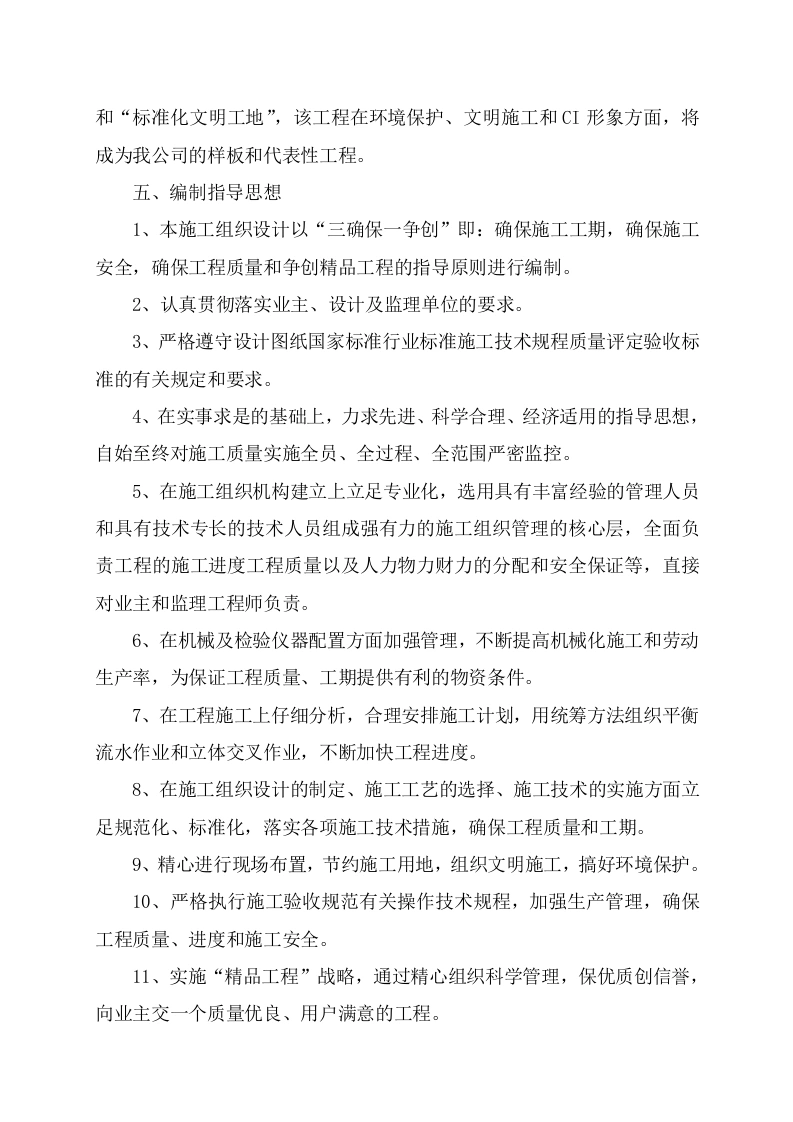 和“标准化文明工地”，该工程在环境保护、文明施工和CI形象方面，将成为我公司的样板和代表性工程。

五、编制指导思想

1、本施工组织设计以“三确保一争创”即：确保施工工期，确保施工安全，确保工程质量和争创精品工程的指导原则进行编制。

2、认真贯彻落实业主、设计及监理单位的要求。

3、严格遵守设计图纸国家标准行业标准施工技术规程质量评定验收标准的有关规定和要求。

4、在实事求是的基础上，力求先进、科学合理、经济适用的指导思想，自始至终对施工质量实施全员、全过程、全范围严密监控。

5、在施工组织机构建立上立足专业化，选用具有丰富经验的管理人员和具有技术专长的技术人员组成强有力的施工组织管理的核心层，全面负责工程的施工进度工程质量以及人力物力财力的分配和安全保证等，直接对业主和监理工程师负责。

6、在机械及检验仪器配置方面加强管理，不断提高机械化施工和劳动生产率，为保证工程质量、工期提供有利的物资条件。

7、在工程施工上仔细分析，合理安排施工计划，用统筹方法组织平衡流水作业和立体交叉作业，不断加快工程进度。

8、在施工组织设计的制定、施工工艺的选择、施工技术的实施方面立足规范化、标准化，落实各项施工技术措施，确保工程质量和工期。

9、精心进行现场布置，节约施工用地，组织文明施工，搞好环境保护。

10、严格执行施工验收规范有关操作技术规程，加强生产管理，确保工程质量、进度和施工安全。

11、实施“精品工程”战略，通过精心组织科学管理，保优质创信誉，向业主交一个质量优良、用户满意的工程。